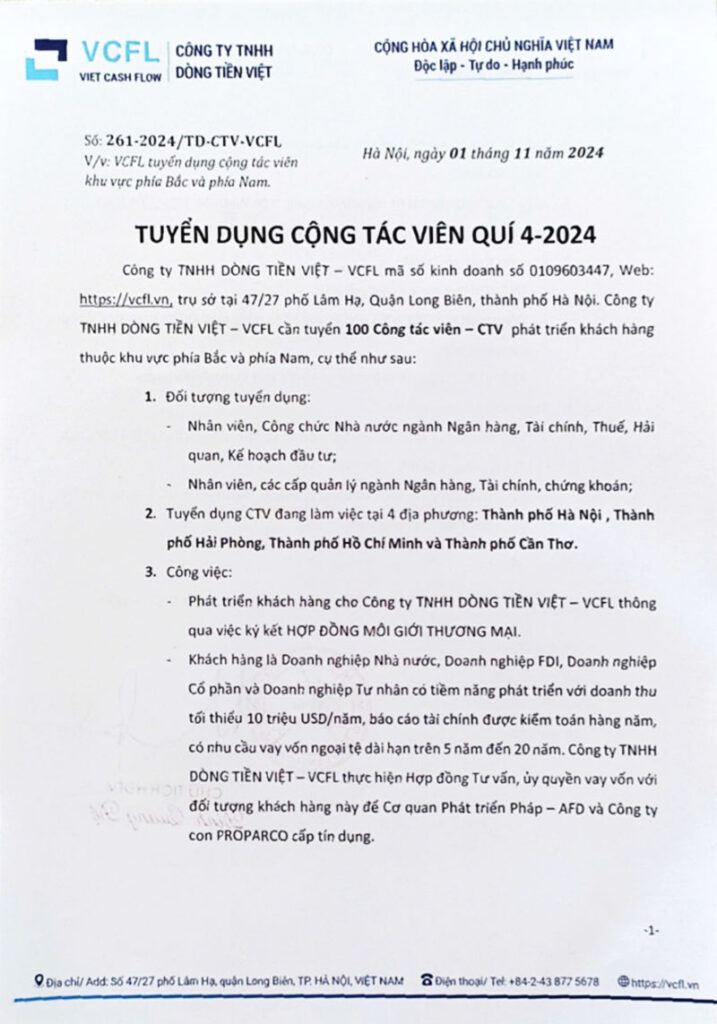 VCFL
VIET CASH FLOW

CÔNG TY TNHH
DÒNG TIỀN VIỆT

CỘNG HÒA XÃ HỘI CHỦ NGHĨA VIỆT NAM
Độc lập - Tự do - Hạnh phúc

Số: 261-2024/TD-CTV-VCFL
V/v: VCFL tuyển dụng cộng tác viên khu vực phía Bắc và phía Nam.

Hà Nội, ngày 01 tháng 11 năm 2024

TUYỂN DỤNG CỘNG TÁC VIÊN QUÍ 4-2024

Công ty TNHH DÒNG TIỀN VIỆT – VCFL mã số kinh doanh số 0109603447, Web: https://vcfl.vn, trụ sở tại 47/27 phố Lâm Hạ, Quận Long Biên, thành phố Hà Nội. Công ty TNHH DÒNG TIỀN VIỆT – VCFL cần tuyển 100 Công tác viên – CTV phát triển khách hàng thuộc khu vực phía Bắc và phía Nam, cụ thể như sau:

1. Đối tượng tuyển dụng:
- Nhân viên, Công chức Nhà nước ngành Ngân hàng, Tài chính, Thuế, Hải quan, Kế hoạch đầu tư;
- Nhân viên, các cấp quản lý ngành Ngân hàng, Tài chính, chứng khoán;

2. Tuyển dụng CTV đang làm việc tại 4 địa phương: Thành phố Hà Nội , Thành phố Hải Phòng, Thành phố Hồ Chí Minh và Thành phố Cần Thơ.

3. Công việc:
- Phát triển khách hàng cho Công ty TNHH DÒNG TIỀN VIỆT – VCFL thông qua việc ký kết HỢP ĐỒNG MÔI GIỚI THƯƠNG MẠI.
- Khách hàng là Doanh nghiệp Nhà nước, Doanh nghiệp FDI, Doanh nghiệp Cổ phần và Doanh nghiệp Tư nhân có tiềm năng phát triển với doanh thu tối thiểu 10 triệu USD/năm, báo cáo tài chính được kiểm toán hàng năm, có nhu cầu vay vốn ngoại tệ dài hạn trên 5 năm đến 20 năm. Công ty TNHH DÒNG TIỀN VIỆT – VCFL thực hiện Hợp đồng Tư vấn, ủy quyền vay vốn với đối tượng khách hàng này để Cơ quan Phát triển Pháp – AFD và Công ty con PROPARCO cấp tín dụng.

-1-

Địa chỉ/ Add: Số 47/27 phố Lâm Hạ, quận Long Biên, TP. HÀ NỘI, VIỆT NAM   Điện thoại/ Tel: +84-2-43 877 5678   https://vcfl.vn